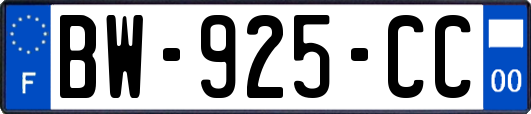 F
BW-925-CC
00